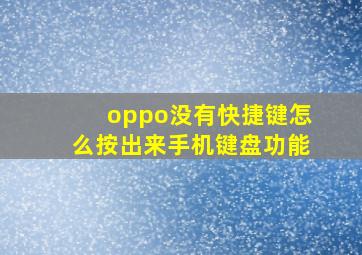 oppo没有快捷键怎么按出来手机键盘功能